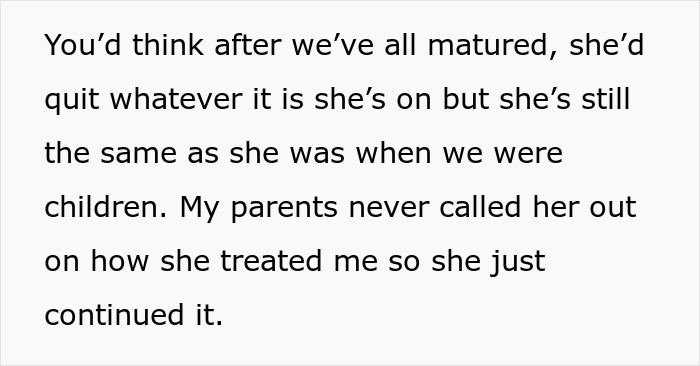 You’d think after we’ve all matured, she’d quit whatever it is she’s on but she’s still the same as she was when we were children. My parents never called her out on how she treated me so she just continued it.